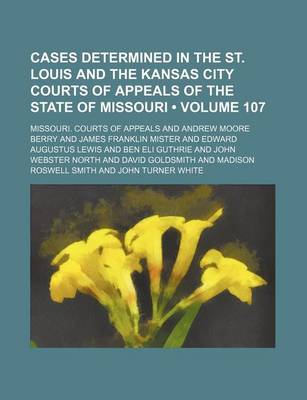 CASES DETERMINED IN THE ST. LOUIS AND THE KANSAS CITY COURTS OF APPEALS OF THE STATE OF MISSOURI • VOLUME 107

MISSOURI. COURTS OF APPEALS AND ANDREW MOORE BERRY AND JAMES FRANKLIN MISTER AND EDWARD AUGUSTUS LEWIS AND BEN ELI GUTHRIE AND JOHN WEBSTER NORTH AND DAVID GOLDSMITH AND MADISON ROSWELL SMITH AND JOHN TURNER WHITE